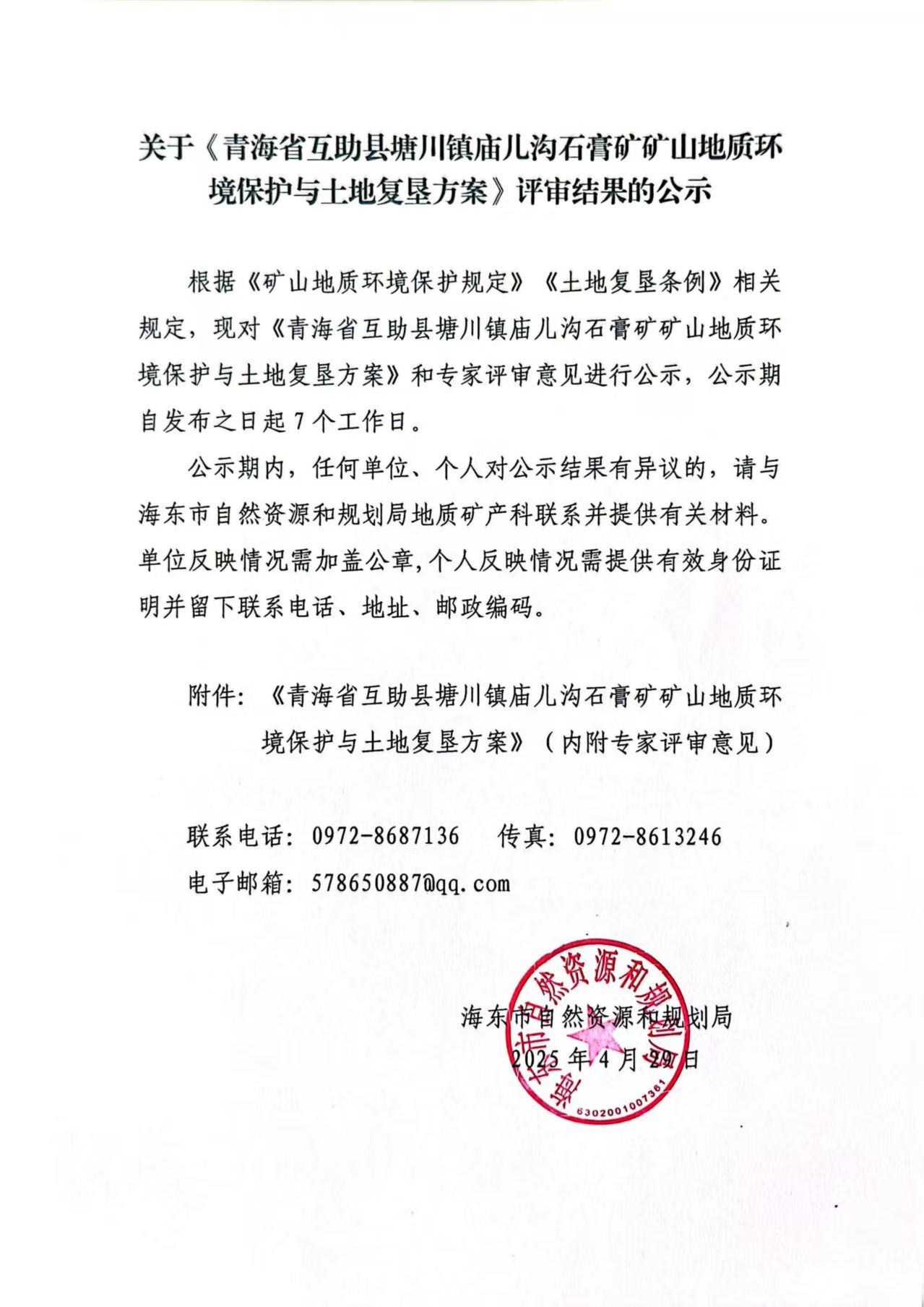 关于《青海省互助县塘川镇庙儿沟石膏矿矿山地质环境保护与土地复垦方案》评审结果的公示

根据《矿山地质环境保护规定》《土地复垦条例》相关规定，现对《青海省互助县塘川镇庙儿沟石膏矿矿山地质环境保护与土地复垦方案》和专家评审意见进行公示，公示期自发布之日起 7 个工作日。

公示期内，任何单位、个人对公示结果有异议的，请与海东市自然资源和规划局地质矿产科联系并提供有关材料。单位反映情况需加盖公章，个人反映情况需提供有效身份证明并留下联系电话、地址、邮政编码。

附件：《青海省互助县塘川镇庙儿沟石膏矿矿山地质环境保护与土地复垦方案》（内附专家评审意见）

联系电话：0972-8687136　传真：0972-8613246

电子邮箱：578650887@qq.com

海东市自然资源和规划局

2025 年 4 月 29 日

海东市自然资源和规划局

6302001007361